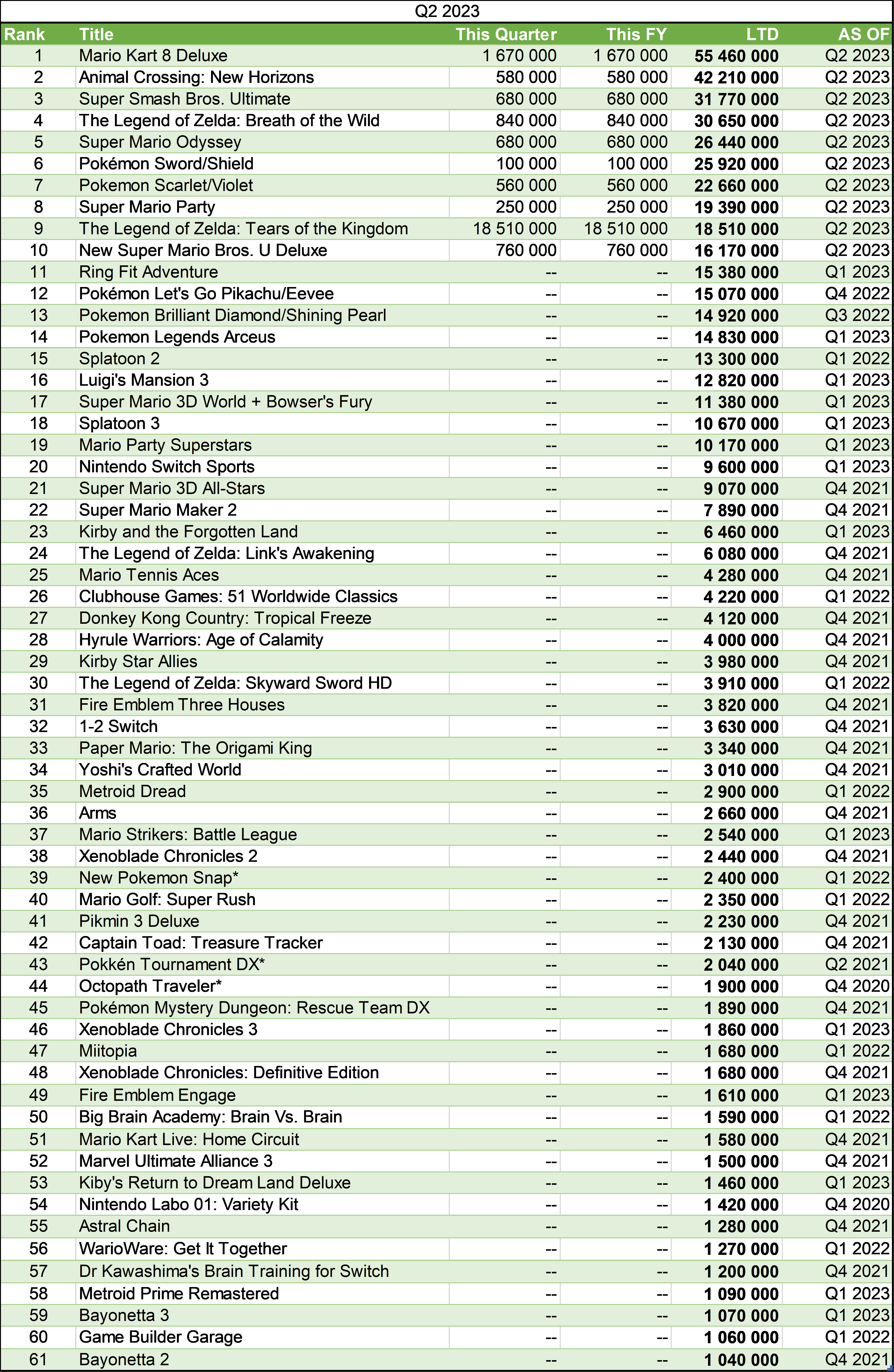 Q2 2023

| Rank | Title | This Quarter | This FY | LTD | AS OF |
|---|---|---|---|---|---|
| 1 | Mario Kart 8 Deluxe | 1 670 000 | 1 670 000 | 55 460 000 | Q2 2023 |
| 2 | Animal Crossing: New Horizons | 580 000 | 580 000 | 42 210 000 | Q2 2023 |
| 3 | Super Smash Bros. Ultimate | 680 000 | 680 000 | 31 770 000 | Q2 2023 |
| 4 | The Legend of Zelda: Breath of the Wild | 840 000 | 840 000 | 30 650 000 | Q2 2023 |
| 5 | Super Mario Odyssey | 680 000 | 680 000 | 26 440 000 | Q2 2023 |
| 6 | Pokémon Sword/Shield | 100 000 | 100 000 | 25 920 000 | Q2 2023 |
| 7 | Pokemon Scarlet/Violet | 560 000 | 560 000 | 22 660 000 | Q2 2023 |
| 8 | Super Mario Party | 250 000 | 250 000 | 19 390 000 | Q2 2023 |
| 9 | The Legend of Zelda: Tears of the Kingdom | 18 510 000 | 18 510 000 | 18 510 000 | Q2 2023 |
| 10 | New Super Mario Bros. U Deluxe | 760 000 | 760 000 | 16 170 000 | Q2 2023 |
| 11 | Ring Fit Adventure | -- | -- | 15 380 000 | Q1 2023 |
| 12 | Pokémon Let's Go Pikachu/Eevee | -- | -- | 15 070 000 | Q4 2022 |
| 13 | Pokemon Brilliant Diamond/Shining Pearl | -- | -- | 14 920 000 | Q3 2022 |
| 14 | Pokemon Legends Arceus | -- | -- | 14 830 000 | Q1 2023 |
| 15 | Splatoon 2 | -- | -- | 13 300 000 | Q1 2022 |
| 16 | Luigi's Mansion 3 | -- | -- | 12 820 000 | Q1 2023 |
| 17 | Super Mario 3D World + Bowser's Fury | -- | -- | 11 380 000 | Q1 2023 |
| 18 | Splatoon 3 | -- | -- | 10 670 000 | Q1 2023 |
| 19 | Mario Party Superstars | -- | -- | 10 170 000 | Q1 2023 |
| 20 | Nintendo Switch Sports | -- | -- | 9 600 000 | Q1 2023 |
| 21 | Super Mario 3D All-Stars | -- | -- | 9 070 000 | Q4 2021 |
| 22 | Super Mario Maker 2 | -- | -- | 7 890 000 | Q4 2021 |
| 23 | Kirby and the Forgotten Land | -- | -- | 6 460 000 | Q1 2023 |
| 24 | The Legend of Zelda: Link's Awakening | -- | -- | 6 080 000 | Q4 2021 |
| 25 | Mario Tennis Aces | -- | -- | 4 280 000 | Q4 2021 |
| 26 | Clubhouse Games: 51 Worldwide Classics | -- | -- | 4 220 000 | Q1 2022 |
| 27 | Donkey Kong Country: Tropical Freeze | -- | -- | 4 120 000 | Q4 2021 |
| 28 | Hyrule Warriors: Age of Calamity | -- | -- | 4 000 000 | Q4 2021 |
| 29 | Kirby Star Allies | -- | -- | 3 980 000 | Q4 2021 |
| 30 | The Legend of Zelda: Skyward Sword HD | -- | -- | 3 910 000 | Q1 2022 |
| 31 | Fire Emblem Three Houses | -- | -- | 3 820 000 | Q4 2021 |
| 32 | 1-2 Switch | -- | -- | 3 630 000 | Q4 2021 |
| 33 | Paper Mario: The Origami King | -- | -- | 3 340 000 | Q4 2021 |
| 34 | Yoshi's Crafted World | -- | -- | 3 010 000 | Q4 2021 |
| 35 | Metroid Dread | -- | -- | 2 900 000 | Q1 2022 |
| 36 | Arms | -- | -- | 2 660 000 | Q4 2021 |
| 37 | Mario Strikers: Battle League | -- | -- | 2 540 000 | Q1 2023 |
| 38 | Xenoblade Chronicles 2 | -- | -- | 2 440 000 | Q4 2021 |
| 39 | New Pokemon Snap* | -- | -- | 2 400 000 | Q1 2022 |
| 40 | Mario Golf: Super Rush | -- | -- | 2 350 000 | Q1 2022 |
| 41 | Pikmin 3 Deluxe | -- | -- | 2 230 000 | Q4 2021 |
| 42 | Captain Toad: Treasure Tracker | -- | -- | 2 130 000 | Q4 2021 |
| 43 | Pokkén Tournament DX* | -- | -- | 2 040 000 | Q2 2021 |
| 44 | Octopath Traveler* | -- | -- | 1 900 000 | Q4 2020 |
| 45 | Pokémon Mystery Dungeon: Rescue Team DX | -- | -- | 1 890 000 | Q4 2021 |
| 46 | Xenoblade Chronicles 3 | -- | -- | 1 860 000 | Q1 2023 |
| 47 | Miitopia | -- | -- | 1 680 000 | Q1 2022 |
| 48 | Xenoblade Chronicles: Definitive Edition | -- | -- | 1 680 000 | Q4 2021 |
| 49 | Fire Emblem Engage | -- | -- | 1 610 000 | Q1 2023 |
| 50 | Big Brain Academy: Brain Vs. Brain | -- | -- | 1 590 000 | Q1 2022 |
| 51 | Mario Kart Live: Home Circuit | -- | -- | 1 580 000 | Q4 2021 |
| 52 | Marvel Ultimate Alliance 3 | -- | -- | 1 500 000 | Q4 2021 |
| 53 | Kiby's Return to Dream Land Deluxe | -- | -- | 1 460 000 | Q1 2023 |
| 54 | Nintendo Labo 01: Variety Kit | -- | -- | 1 420 000 | Q4 2020 |
| 55 | Astral Chain | -- | -- | 1 280 000 | Q4 2021 |
| 56 | WarioWare: Get It Together | -- | -- | 1 270 000 | Q1 2022 |
| 57 | Dr Kawashima's Brain Training for Switch | -- | -- | 1 200 000 | Q4 2021 |
| 58 | Metroid Prime Remastered | -- | -- | 1 090 000 | Q1 2023 |
| 59 | Bayonetta 3 | -- | -- | 1 070 000 | Q1 2023 |
| 60 | Game Builder Garage | -- | -- | 1 060 000 | Q1 2022 |
| 61 | Bayonetta 2 | -- | -- | 1 040 000 | Q4 2021 |